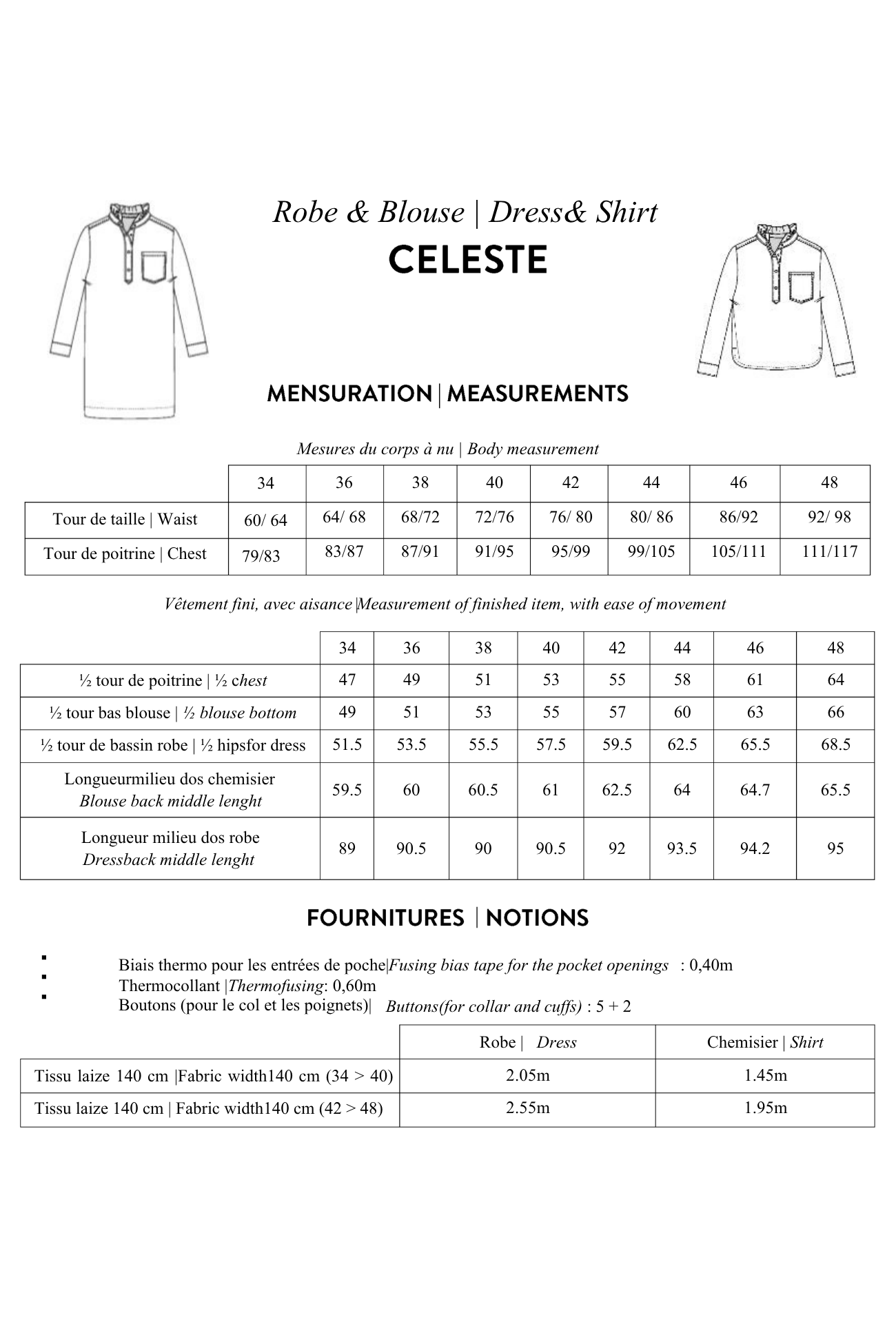 Robe & Blouse | Dress& Shirt

CELESTE

MENSURATION | MEASUREMENTS

Mesures du corps à nu | Body measurement

| | 34 | 36 | 38 | 40 | 42 | 44 | 46 | 48 |
|---|---|---|---|---|---|---|---|---|
| Tour de taille \| Waist | 60/ 64 | 64/ 68 | 68/72 | 72/76 | 76/ 80 | 80/ 86 | 86/92 | 92/ 98 |
| Tour de poitrine \| Chest | 79/83 | 83/87 | 87/91 | 91/95 | 95/99 | 99/105 | 105/111 | 111/117 |

Vêtement fini, avec aisance |Measurement of finished item, with ease of movement

| | 34 | 36 | 38 | 40 | 42 | 44 | 46 | 48 |
|---|---|---|---|---|---|---|---|---|
| ½ tour de poitrine \| ½ chest | 47 | 49 | 51 | 53 | 55 | 58 | 61 | 64 |
| ½ tour bas blouse \| ½ blouse bottom | 49 | 51 | 53 | 55 | 57 | 60 | 63 | 66 |
| ½ tour de bassin robe \| ½ hipsfor dress | 51.5 | 53.5 | 55.5 | 57.5 | 59.5 | 62.5 | 65.5 | 68.5 |
| Longueurmilieu dos chemisier Blouse back middle lenght | 59.5 | 60 | 60.5 | 61 | 62.5 | 64 | 64.7 | 65.5 |
| Longueur milieu dos robe Dressback middle lenght | 89 | 90.5 | 90 | 90.5 | 92 | 93.5 | 94.2 | 95 |

FOURNITURES | NOTIONS

▪ Biais thermo pour les entrées de poche|Fusing bias tape for the pocket openings : 0,40m
▪ Thermocollant |Thermofusing: 0,60m
▪ Boutons (pour le col et les poignets)| Buttons(for collar and cuffs) : 5 + 2

| | Robe \| Dress | Chemisier \| Shirt |
|---|---|---|
| Tissu laize 140 cm \|Fabric width140 cm (34 > 40) | 2.05m | 1.45m |
| Tissu laize 140 cm \| Fabric width140 cm (42 > 48) | 2.55m | 1.95m |